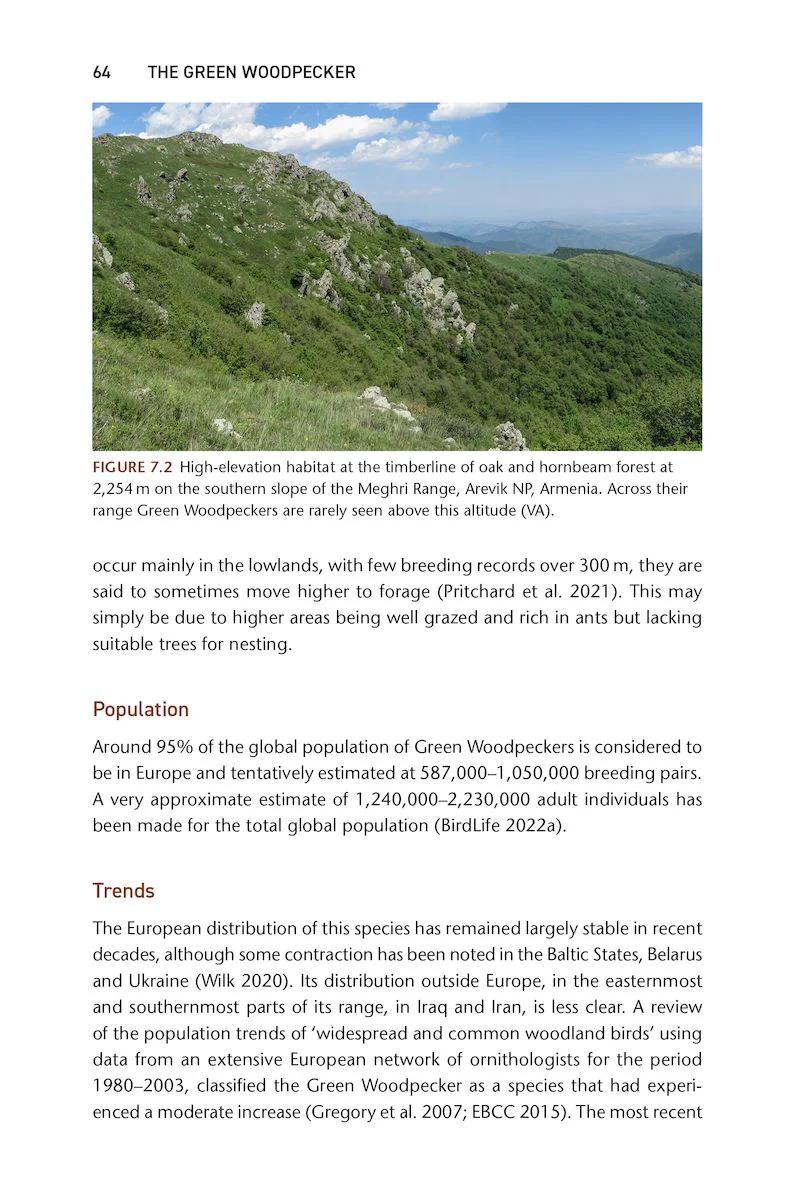 64 THE GREEN WOODPECKER

FIGURE 7.2 High-elevation habitat at the timberline of oak and hornbeam forest at 2,254 m on the southern slope of the Meghri Range, Arevik NP, Armenia. Across their range Green Woodpeckers are rarely seen above this altitude (VA).

occur mainly in the lowlands, with few breeding records over 300 m, they are said to sometimes move higher to forage (Pritchard et al. 2021). This may simply be due to higher areas being well grazed and rich in ants but lacking suitable trees for nesting.

Population

Around 95% of the global population of Green Woodpeckers is considered to be in Europe and tentatively estimated at 587,000–1,050,000 breeding pairs. A very approximate estimate of 1,240,000–2,230,000 adult individuals has been made for the total global population (BirdLife 2022a).

Trends

The European distribution of this species has remained largely stable in recent decades, although some contraction has been noted in the Baltic States, Belarus and Ukraine (Wilk 2020). Its distribution outside Europe, in the easternmost and southernmost parts of its range, in Iraq and Iran, is less clear. A review of the population trends of 'widespread and common woodland birds' using data from an extensive European network of ornithologists for the period 1980–2003, classified the Green Woodpecker as a species that had experienced a moderate increase (Gregory et al. 2007; EBCC 2015). The most recent